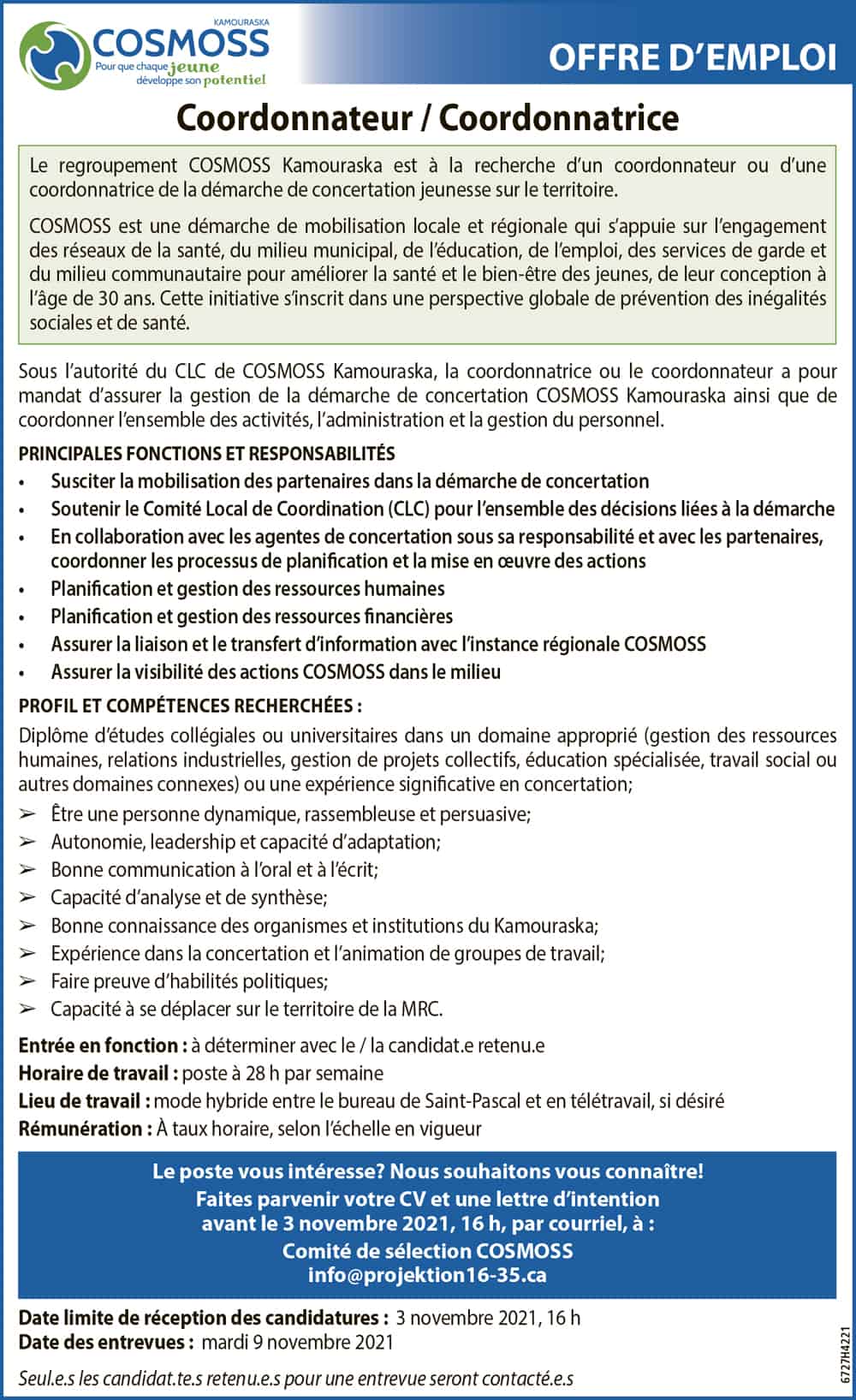 KAMOURASKA
COSMOSS
Pour que chaque jeune développe son potentiel

OFFRE D'EMPLOI

Coordonnateur / Coordonnatrice

Le regroupement COSMOSS Kamouraska est à la recherche d'un coordonnateur ou d'une coordonnatrice de la démarche de concertation jeunesse sur le territoire.

COSMOSS est une démarche de mobilisation locale et régionale qui s'appuie sur l'engagement des réseaux de la santé, du milieu municipal, de l'éducation, de l'emploi, des services de garde et du milieu communautaire pour améliorer la santé et le bien-être des jeunes, de leur conception à l'âge de 30 ans. Cette initiative s'inscrit dans une perspective globale de prévention des inégalités sociales et de santé.

Sous l'autorité du CLC de COSMOSS Kamouraska, la coordonnatrice ou le coordonnateur a pour mandat d'assurer la gestion de la démarche de concertation COSMOSS Kamouraska ainsi que de coordonner l'ensemble des activités, l'administration et la gestion du personnel.

PRINCIPALES FONCTIONS ET RESPONSABILITÉS
• Susciter la mobilisation des partenaires dans la démarche de concertation
• Soutenir le Comité Local de Coordination (CLC) pour l'ensemble des décisions liées à la démarche
• En collaboration avec les agentes de concertation sous sa responsabilité et avec les partenaires, coordonner les processus de planification et la mise en œuvre des actions
• Planification et gestion des ressources humaines
• Planification et gestion des ressources financières
• Assurer la liaison et le transfert d'information avec l'instance régionale COSMOSS
• Assurer la visibilité des actions COSMOSS dans le milieu

PROFIL ET COMPÉTENCES RECHERCHÉES :
Diplôme d'études collégiales ou universitaires dans un domaine approprié (gestion des ressources humaines, relations industrielles, gestion de projets collectifs, éducation spécialisée, travail social ou autres domaines connexes) ou une expérience significative en concertation;
➢ Être une personne dynamique, rassembleuse et persuasive;
➢ Autonomie, leadership et capacité d'adaptation;
➢ Bonne communication à l'oral et à l'écrit;
➢ Capacité d'analyse et de synthèse;
➢ Bonne connaissance des organismes et institutions du Kamouraska;
➢ Expérience dans la concertation et l'animation de groupes de travail;
➢ Faire preuve d'habilités politiques;
➢ Capacité à se déplacer sur le territoire de la MRC.

Entrée en fonction : à déterminer avec le / la candidat.e retenu.e
Horaire de travail : poste à 28 h par semaine
Lieu de travail : mode hybride entre le bureau de Saint-Pascal et en télétravail, si désiré
Rémunération : À taux horaire, selon l'échelle en vigueur

Le poste vous intéresse? Nous souhaitons vous connaître!
Faites parvenir votre CV et une lettre d'intention avant le 3 novembre 2021, 16 h, par courriel, à :
Comité de sélection COSMOSS
info@projektion16-35.ca

Date limite de réception des candidatures : 3 novembre 2021, 16 h
Date des entrevues : mardi 9 novembre 2021

Seul.e.s les candidat.te.s retenu.e.s pour une entrevue seront contacté.e.s

6727H4221